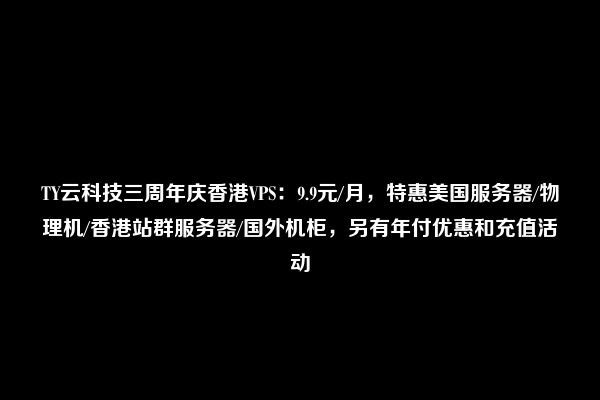 TY云科技三周年庆香港VPS：9.9元/月，特惠美国服务器/物理机/香港站群服务器/国外机柜，另有年付优惠和充值活动